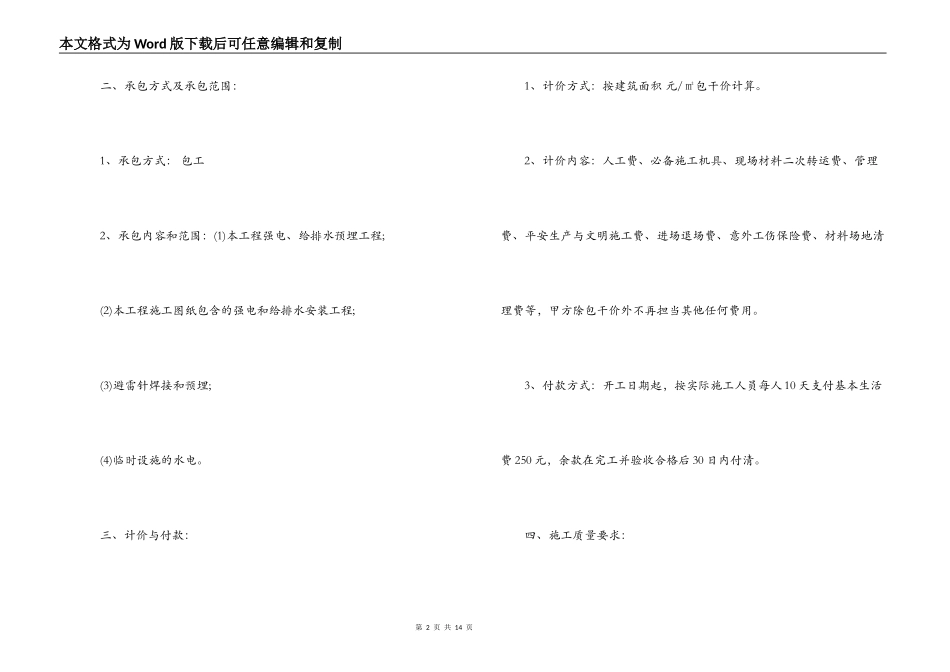 本文格式为Word版下载后可任意编辑和复制

二、承包方式及承包范围：

1、承包方式： 包工

2、承包内容和范围：(1)本工程强电、给排水预埋工程；

(2)本工程施工图纸包含的强电和给排水安装工程；

(3)避雷针焊接和预埋；

(4)临时设施的水电。

三、计价与付款：

1、计价方式：按建筑面积 元/㎡包干价计算。

2、计价内容：人工费、必备施工机具、现场材料二次转运费、管理费、平安生产与文明施工费、进场退场费、意外工伤保险费、材料场地清理费等，甲方除包干价外不再担当其他任何费用。

3、付款方式：开工日期起，按实际施工人员每人10天支付基本生活费250元，余款在完工并验收合格后30日内付清。

四、施工质量要求：

第 2 页 共 14 页